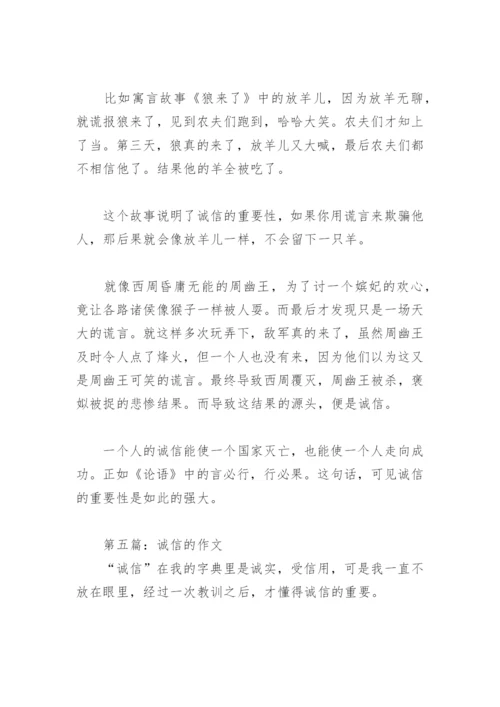 比如寓言故事《狼来了》中的放羊儿，因为放羊无聊，就谎报狼来了，见到农夫们跑到，哈哈大笑。农夫们才知上了当。第三天，狼真的来了，放羊儿又大喊，最后农夫们都不相信他了。结果他的羊全被吃了。

这个故事说明了诚信的重要性，如果你用谎言来欺骗他人，那后果就会像放羊儿一样，不会留下一只羊。

就像西周昏庸无能的周幽王，为了讨一个嫔妃的欢心，竟让各路诸侯像猴子一样被人耍。而最后才发现只是一场天大的谎言。就这样多次玩弄下，敌军真的来了，虽然周幽王及时令人点了烽火，但一个人也没有来，因为他们以为这又是周幽王可笑的谎言。最终导致西周覆灭，周幽王被杀，褒姒被捉的悲惨结果。而导致这结果的源头，便是诚信。

一个人的诚信能使一个国家灭亡，也能使一个人走向成功。正如《论语》中的言必行，行必果。这句话，可见诚信的重要性是如此的强大。

第五篇：诚信的作文
“诚信”在我的字典里是诚实，受信用，可是我一直不放在眼里，经过一次教训之后，才懂得诚信的重要。